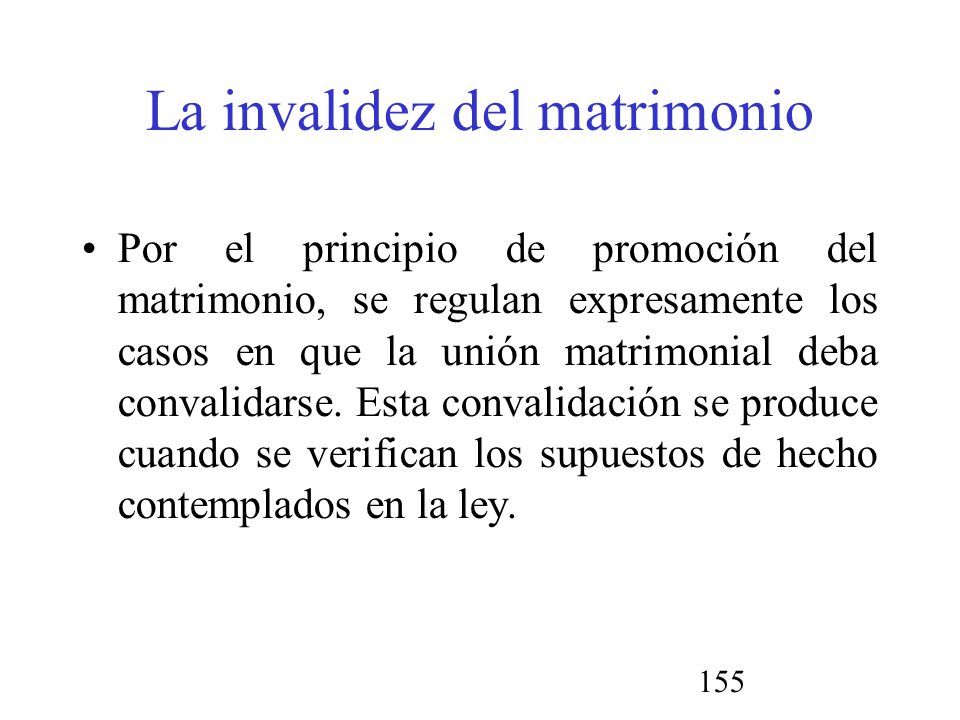 La invalidez del matrimonio

• Por el principio de promoción del matrimonio, se regulan expresamente los casos en que la unión matrimonial deba convalidarse. Esta convalidación se produce cuando se verifican los supuestos de hecho contemplados en la ley.

155